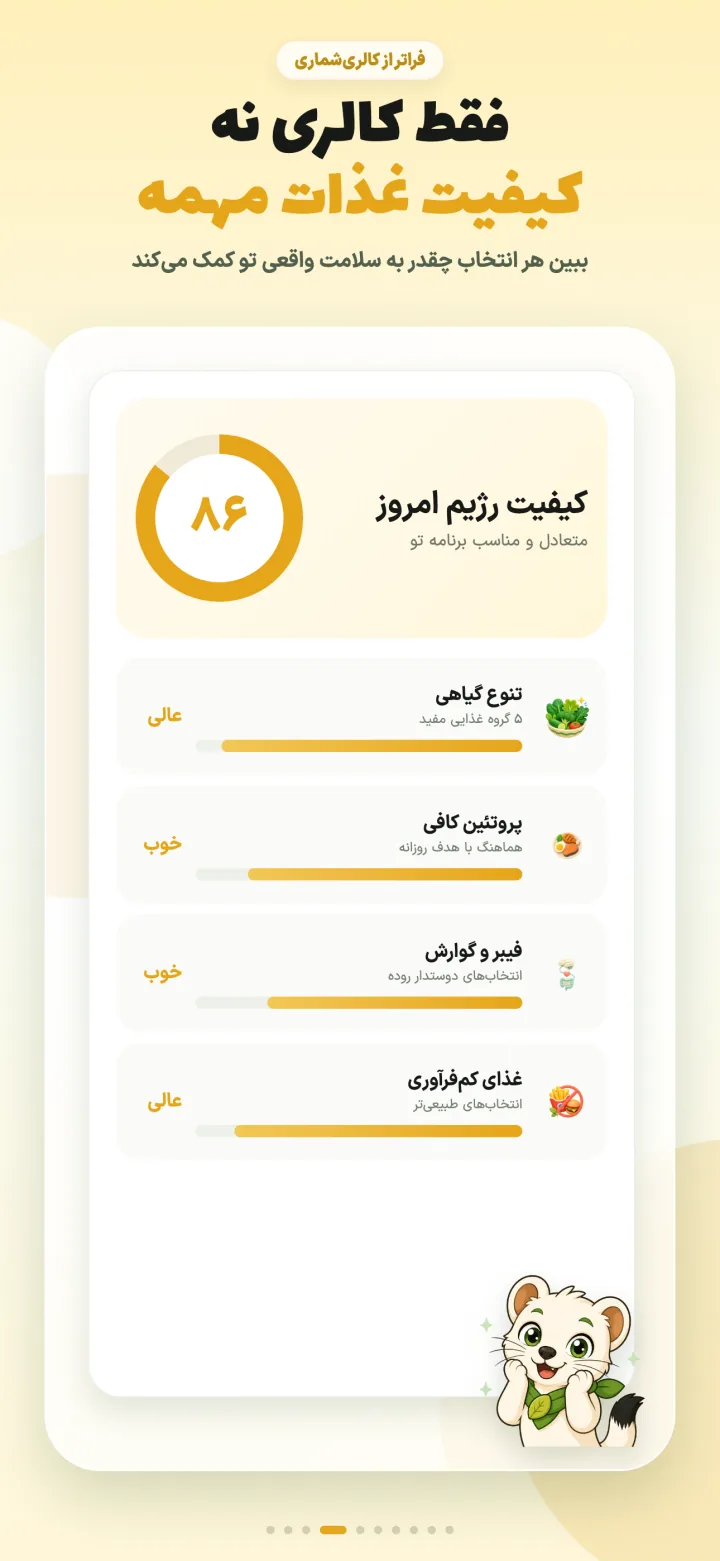 فراتر از کالری‌شماری

فقط کالری نه
کیفیت غذات مهمه

ببین هر انتخاب چقدر به سلامت واقعی تو کمک می‌کند

کیفیت رژیم امروز
متعادل و مناسب برنامه تو

۸۶

تنوع گیاهی
۵ گروه غذایی مفید
عالی

پروتئین کافی
هماهنگ با هدف روزانه
خوب

فیبر و گوارش
انتخاب‌های دوستدار روده
خوب

غذای کم‌فرآوری
انتخاب‌های طبیعی‌تر
عالی